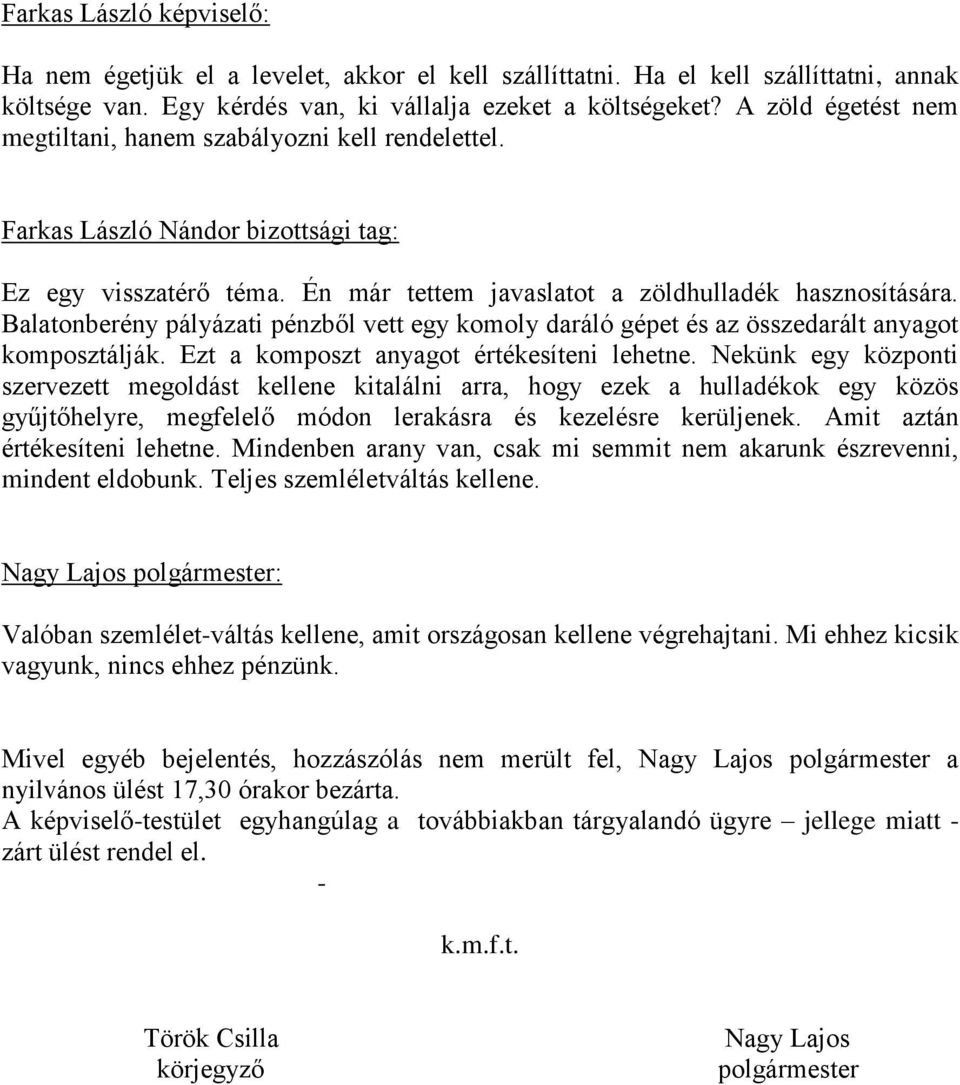 Farkas László képviselő:

Ha nem égetjük el a levelet, akkor el kell szállíttatni. Ha el kell szállíttatni, annak költsége van. Egy kérdés van, ki vállalja ezeket a költségeket? A zöld égetést nem megtiltani, hanem szabályozni kell rendelettel.

Farkas László Nándor bizottsági tag:

Ez egy visszatérő téma. Én már tettem javaslatot a zöldhulladék hasznosítására. Balatonberény pályázati pénzből vett egy komoly daráló gépet és az összedarált anyagot komposztálják. Ezt a komposzt anyagot értékesíteni lehetne. Nekünk egy központi szervezett megoldást kellene kitalálni arra, hogy ezek a hulladékok egy közös gyűjtőhelyre, megfelelő módon lerakásra és kezelésre kerüljenek. Amit aztán értékesíteni lehetne. Mindenben arany van, csak mi semmit nem akarunk észrevenni, mindent eldobunk. Teljes szemléletváltás kellene.

Nagy Lajos polgármester:

Valóban szemlélet-váltás kellene, amit országosan kellene végrehajtani. Mi ehhez kicsik vagyunk, nincs ehhez pénzünk.

Mivel egyéb bejelentés, hozzászólás nem merült fel, Nagy Lajos polgármester a nyilvános ülést 17,30 órakor bezárta.
A képviselő-testület egyhangúlag a továbbiakban tárgyalandó ügyre – jellege miatt - zárt ülést rendel el.

-

k.m.f.t.

Török Csilla
körjegyző

Nagy Lajos
polgármester